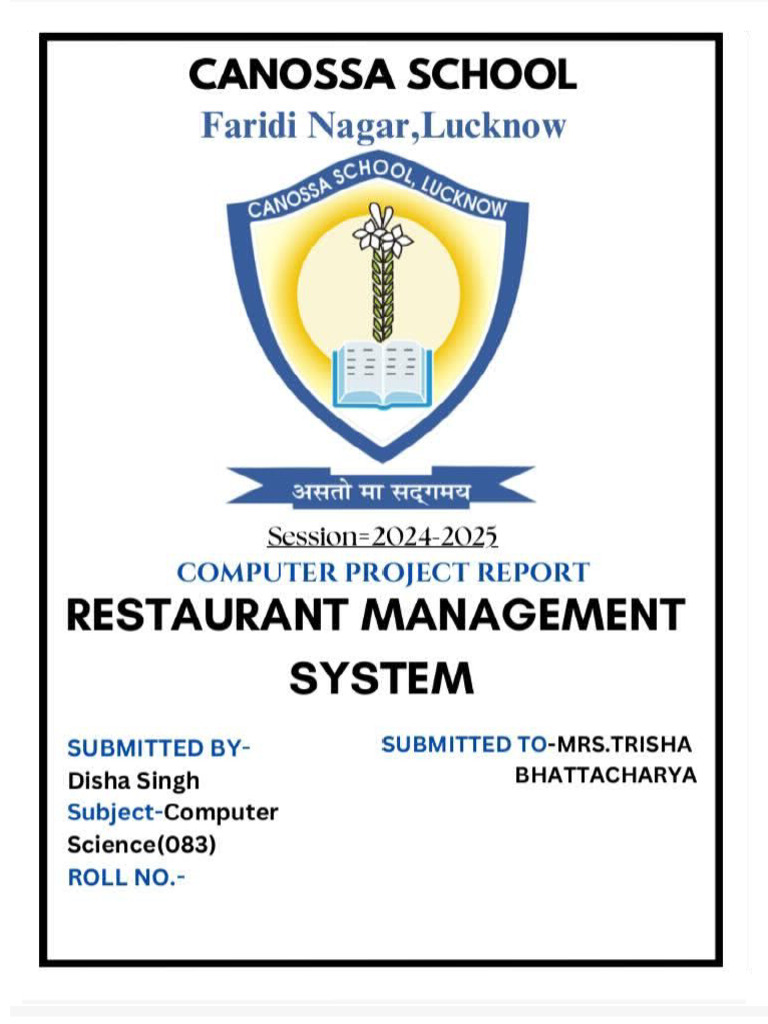 CANOSSA SCHOOL
Faridi Nagar,Lucknow

CANOSSA SCHOOL, LUCKNOW

असतो मा सद्गमय

Session=2024-2025
COMPUTER PROJECT REPORT
RESTAURANT MANAGEMENT SYSTEM

SUBMITTED BY-
Disha Singh
Subject-Computer Science(083)
ROLL NO.-

SUBMITTED TO-MRS.TRISHA BHATTACHARYA